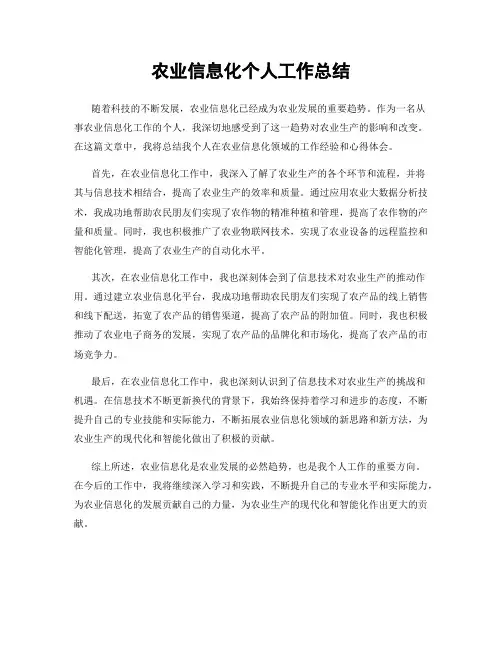 农业信息化个人工作总结

随着科技的不断发展，农业信息化已经成为农业发展的重要趋势。作为一名从事农业信息化工作的个人，我深切地感受到了这一趋势对农业生产的影响和改变。在这篇文章中，我将总结我个人在农业信息化领域的工作经验和心得体会。

首先，在农业信息化工作中，我深入了解了农业生产的各个环节和流程，并将其与信息技术相结合，提高了农业生产的效率和质量。通过应用农业大数据分析技术，我成功地帮助农民朋友们实现了农作物的精准种植和管理，提高了农作物的产量和质量。同时，我也积极推广了农业物联网技术，实现了农业设备的远程监控和智能化管理，提高了农业生产的自动化水平。

其次，在农业信息化工作中，我也深刻体会到了信息技术对农业生产的推动作用。通过建立农业信息化平台，我成功地帮助农民朋友们实现了农产品的线上销售和线下配送，拓宽了农产品的销售渠道，提高了农产品的附加值。同时，我也积极推动了农业电子商务的发展，实现了农产品的品牌化和市场化，提高了农产品的市场竞争力。

最后，在农业信息化工作中，我也深刻认识到了信息技术对农业生产的挑战和机遇。在信息技术不断更新换代的背景下，我始终保持着学习和进步的态度，不断提升自己的专业技能和实际能力，不断拓展农业信息化领域的新思路和新方法，为农业生产的现代化和智能化做出了积极的贡献。

综上所述，农业信息化是农业发展的必然趋势，也是我个人工作的重要方向。在今后的工作中，我将继续深入学习和实践，不断提升自己的专业水平和实际能力，为农业信息化的发展贡献自己的力量，为农业生产的现代化和智能化作出更大的贡献。